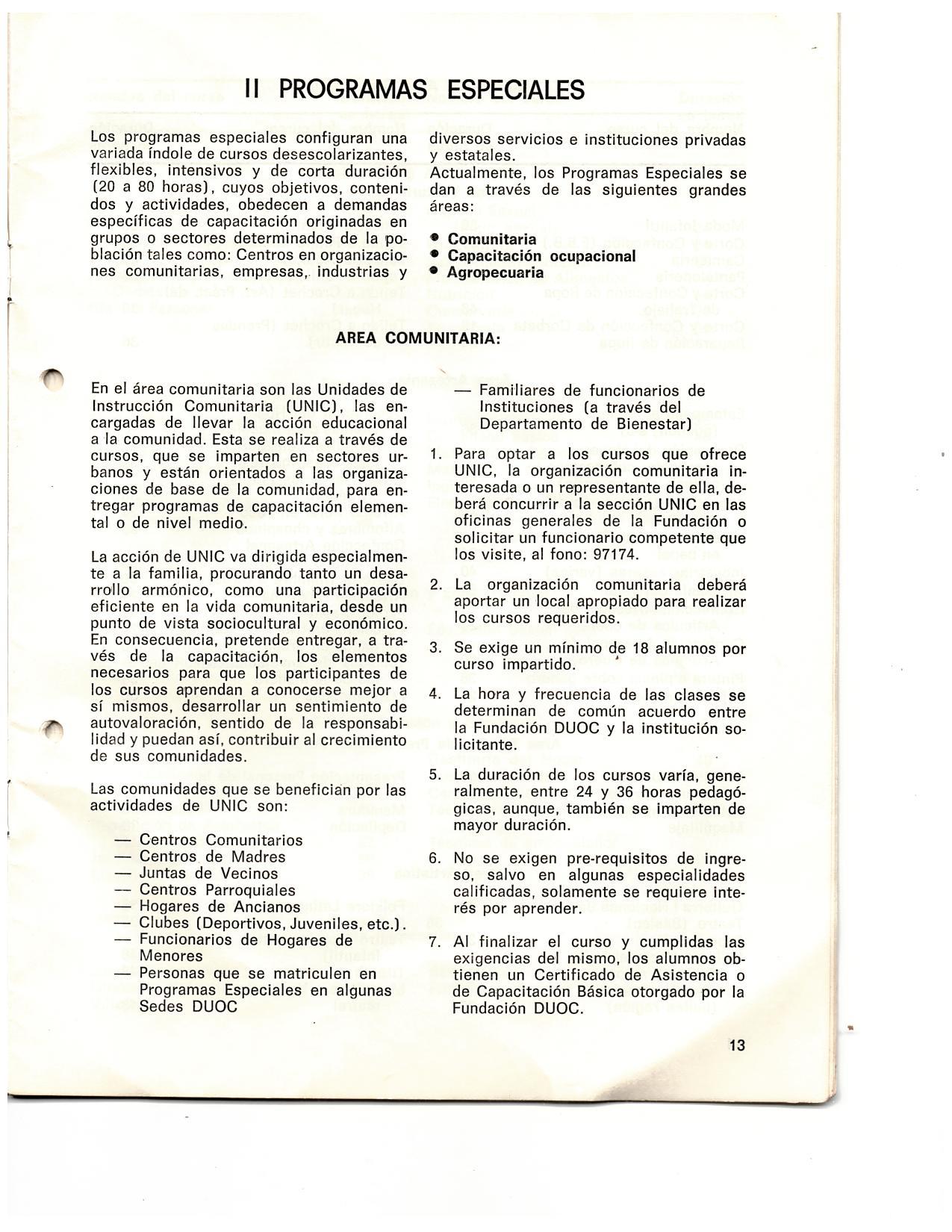 II PROGRAMAS ESPECIALES

Los programas especiales configuran una variada índole de cursos desescolarizantes, flexibles, intensivos y de corta duración (20 a 80 horas), cuyos objetivos, contenidos y actividades, obedecen a demandas específicas de capacitación originadas en grupos o sectores determinados de la población tales como: Centros en organizaciones comunitarias, empresas, industrias y diversos servicios e instituciones privadas y estatales.
Actualmente, los Programas Especiales se dan a través de las siguientes grandes áreas:

• Comunitaria
• Capacitación ocupacional
• Agropecuaria

AREA COMUNITARIA:

En el área comunitaria son las Unidades de Instrucción Comunitaria (UNIC), las encargadas de llevar la acción educacional a la comunidad. Esta se realiza a través de cursos, que se imparten en sectores urbanos y están orientados a las organizaciones de base de la comunidad, para entregar programas de capacitación elemental o de nivel medio.

La acción de UNIC va dirigida especialmente a la familia, procurando tanto un desarrollo armónico, como una participación eficiente en la vida comunitaria, desde un punto de vista sociocultural y económico. En consecuencia, pretende entregar, a través de la capacitación, los elementos necesarios para que los participantes de los cursos aprendan a conocerse mejor a sí mismos, desarrollar un sentimiento de autovaloración, sentido de la responsabilidad y puedan así, contribuir al crecimiento de sus comunidades.

Las comunidades que se benefician por las actividades de UNIC son:

— Centros Comunitarios
— Centros de Madres
— Juntas de Vecinos
— Centros Parroquiales
— Hogares de Ancianos
— Clubes (Deportivos, Juveniles, etc.).
— Funcionarios de Hogares de Menores
— Personas que se matriculen en Programas Especiales en algunas Sedes DUOC
— Familiares de funcionarios de Instituciones (a través del Departamento de Bienestar)

1. Para optar a los cursos que ofrece UNIC, la organización comunitaria interesada o un representante de ella, deberá concurrir a la sección UNIC en las oficinas generales de la Fundación o solicitar un funcionario competente que los visite, al fono: 97174.

2. La organización comunitaria deberá aportar un local apropiado para realizar los cursos requeridos.

3. Se exige un mínimo de 18 alumnos por curso impartido.

4. La hora y frecuencia de las clases se determinan de común acuerdo entre la Fundación DUOC y la institución solicitante.

5. La duración de los cursos varía, generalmente, entre 24 y 36 horas pedagógicas, aunque, también se imparten de mayor duración.

6. No se exigen pre-requisitos de ingreso, salvo en algunas especialidades calificadas, solamente se requiere interés por aprender.

7. Al finalizar el curso y cumplidas las exigencias del mismo, los alumnos obtienen un Certificado de Asistencia o de Capacitación Básica otorgado por la Fundación DUOC.

13